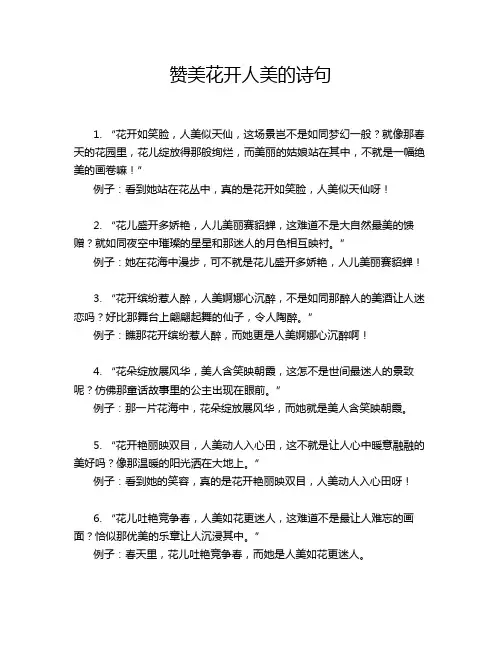 赞美花开人美的诗句

1. “花开如笑脸，人美似天仙，这场景岂不是如同梦幻一般？就像那春天的花园里，花儿绽放得那般绚烂，而美丽的姑娘站在其中，不就是一幅绝美的画卷嘛！”

例子：看到她站在花丛中，真的是花开如笑脸，人美似天仙呀！

2. “花儿盛开多娇艳，人儿美丽赛貂蝉，这难道不是大自然最美的馈赠？就如同夜空中璀璨的星星和那迷人的月色相互映衬。”

例子：她在花海中漫步，可不就是花儿盛开多娇艳，人儿美丽赛貂蝉！

3. “花开缤纷惹人醉，人美婀娜心沉醉，不是如同那醉人的美酒让人迷恋吗？好比那舞台上翩翩起舞的仙子，令人陶醉。”

例子：瞧那花开缤纷惹人醉，而她更是人美婀娜心沉醉啊！

4. “花朵绽放展风华，美人含笑映朝霞，这怎不是世间最迷人的景致呢？仿佛那童话故事里的公主出现在眼前。”

例子：那一片花海中，花朵绽放展风华，而她就是美人含笑映朝霞。

5. “花开艳丽映双目，人美动人入心田，这不就是让人心中暖意融融的美好吗？像那温暖的阳光洒在大地上。”

例子：看到她的笑容，真的是花开艳丽映双目，人美动人入心田呀！

6. “花儿吐艳竞争春，人美如花更迷人，这难道不是最让人难忘的画面？恰似那优美的乐章让人沉浸其中。”

例子：春天里，花儿吐艳竞争春，而她是人美如花更迷人。